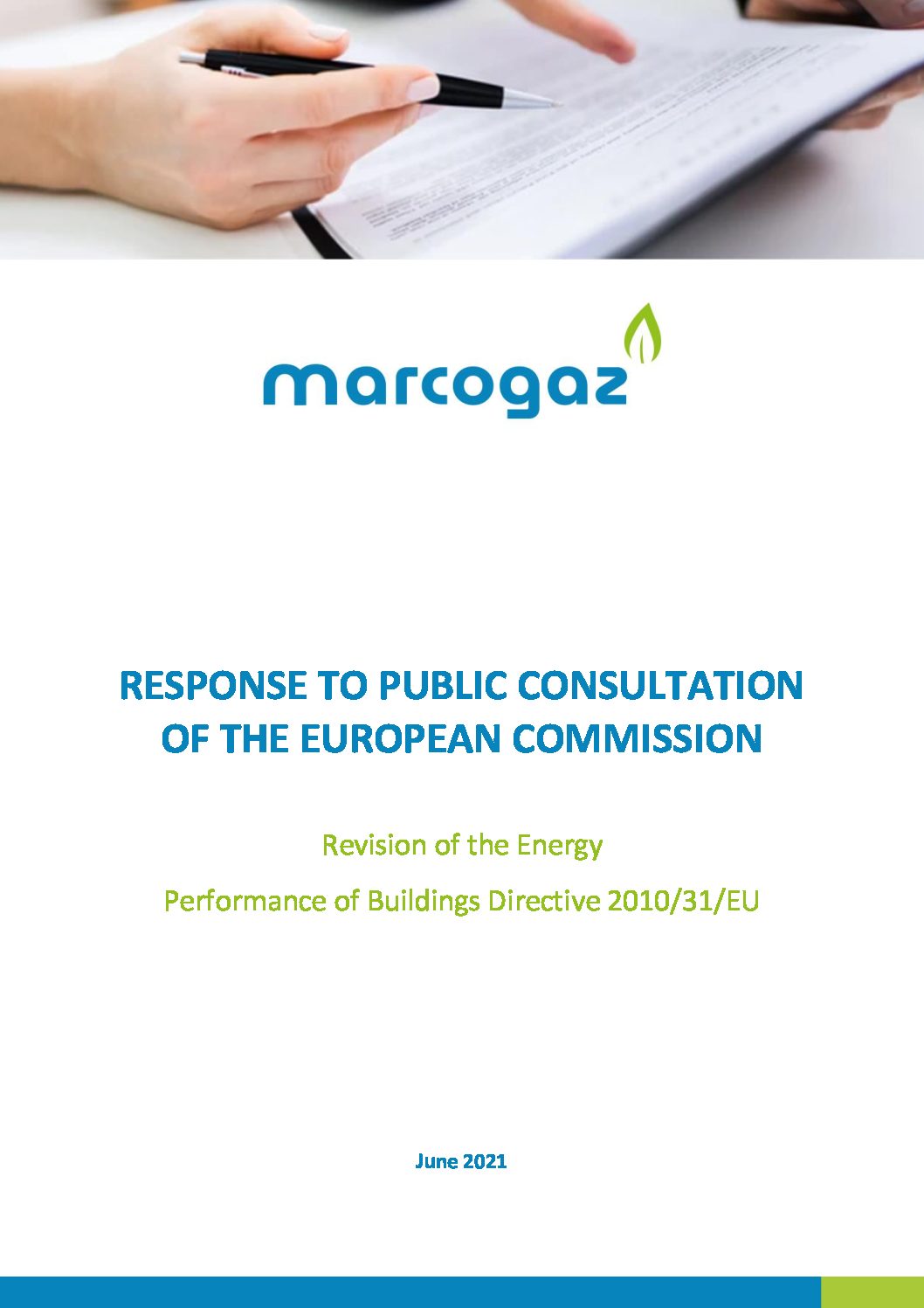 marcogaz

RESPONSE TO PUBLIC CONSULTATION OF THE EUROPEAN COMMISSION

Revision of the Energy

Performance of Buildings Directive 2010/31/EU

June 2021